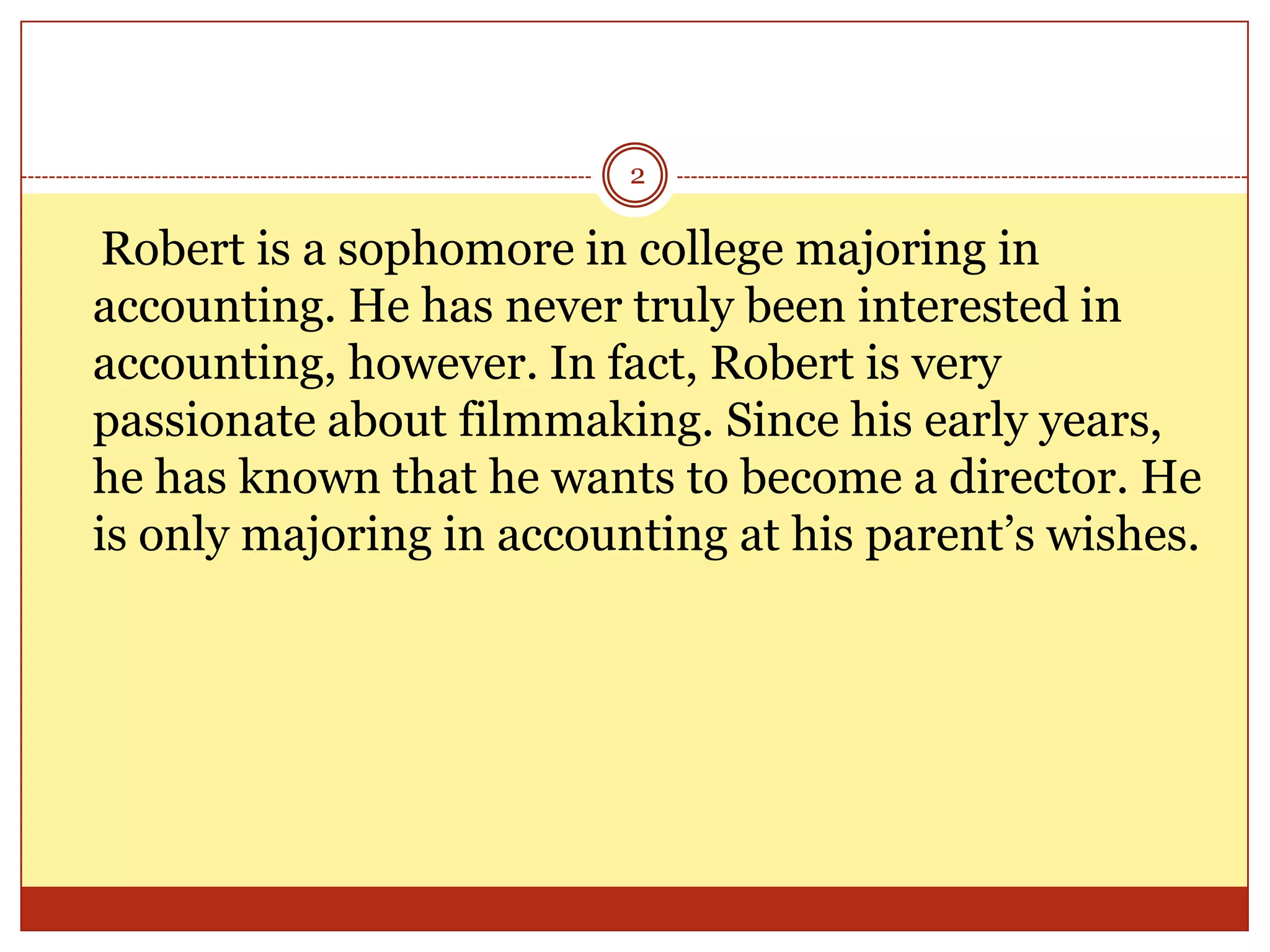 2

Robert is a sophomore in college majoring in accounting. He has never truly been interested in accounting, however. In fact, Robert is very passionate about filmmaking. Since his early years, he has known that he wants to become a director. He is only majoring in accounting at his parent’s wishes.